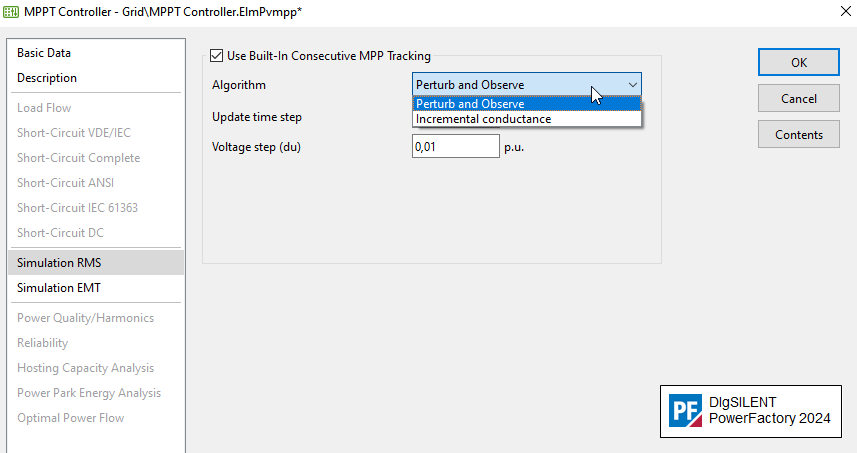 MPPT Controller - Grid\MPPT Controller.ElmPvmpp*

Basic Data
Description
Load Flow
Short-Circuit VDE/IEC
Short-Circuit Complete
Short-Circuit ANSI
Short-Circuit IEC 61363
Short-Circuit DC
Simulation RMS
Simulation EMT
Power Quality/Harmonics
Reliability
Hosting Capacity Analysis
Power Park Energy Analysis
Optimal Power Flow

Use Built-In Consecutive MPP Tracking
Algorithm
Perturb and Observe
Perturb and Observe
Incremental conductance
Update time step
Voltage step (du)
0,01
p.u.

OK
Cancel
Contents

PF
DIgSILENT
PowerFactory 2024